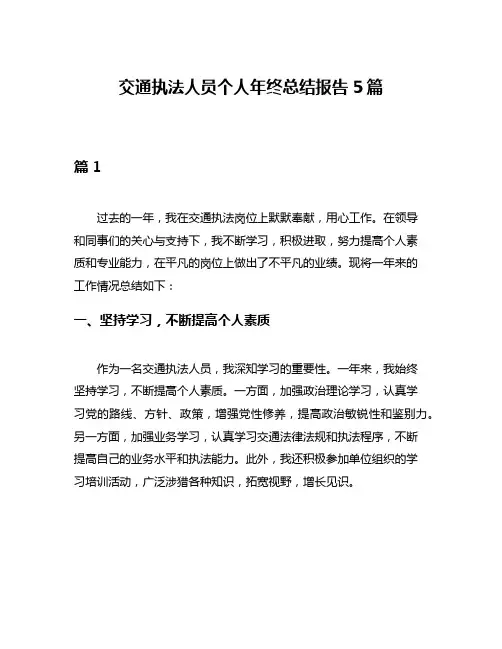 交通执法人员个人年终总结报告 5 篇

篇 1

过去的一年，我在交通执法岗位上默默奉献，用心工作。在领导和同事们的关心与支持下，我不断学习，积极进取，努力提高个人素质和专业能力，在平凡的岗位上做出了不平凡的业绩。现将一年来的工作情况总结如下：

一、坚持学习，不断提高个人素质

作为一名交通执法人员，我深知学习的重要性。一年来，我始终坚持学习，不断提高个人素质。一方面，加强政治理论学习，认真学习党的路线、方针、政策，增强党性修养，提高政治敏锐性和鉴别力。另一方面，加强业务学习，认真学习交通法律法规和执法程序，不断提高自己的业务水平和执法能力。此外，我还积极参加单位组织的学习培训活动，广泛涉猎各种知识，拓宽视野，增长见识。